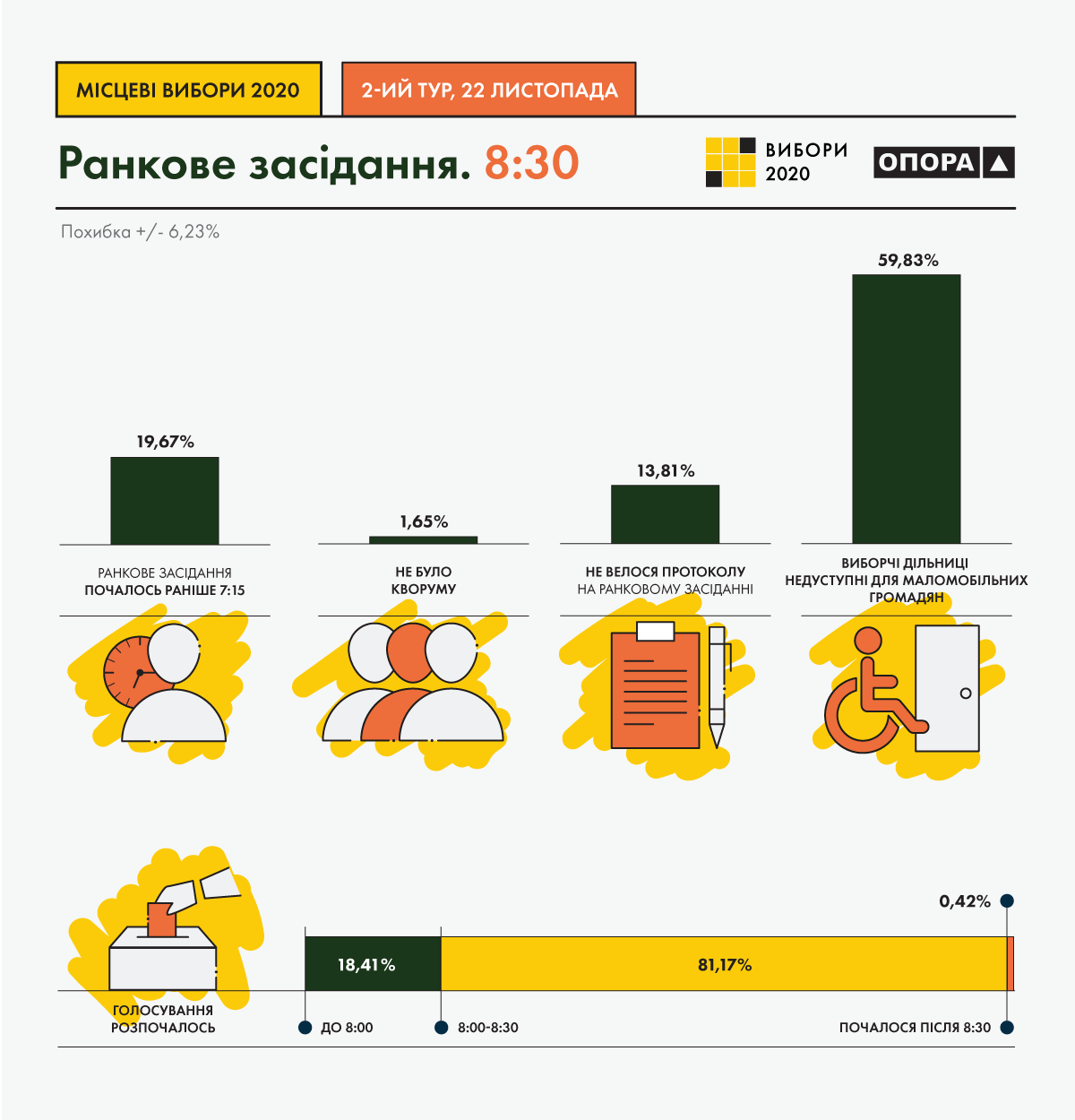 МІСЦЕВІ ВИБОРИ 2020

2-ИЙ ТУР, 22 ЛИСТОПАДА

Ранкове засідання. 8:30

ВИБОРИ 2020

ОПОРА

Похибка +/- 6,23%

19,67%

РАНКОВЕ ЗАСІДАННЯ ПОЧАЛОСЬ РАНІШЕ 7:15

1,65%

НЕ БУЛО КВОРУМУ

13,81%

НЕ ВЕЛОСЯ ПРОТОКОЛУ НА РАНКОВОМУ ЗАСІДАННІ

59,83%

ВИБОРЧІ ДІЛЬНИЦІ НЕДУСТУПНІ ДЛЯ МАЛОМОБІЛЬНИХ ГРОМАДЯН

ГОЛОСУВАННЯ РОЗПОЧАЛОСЬ

18,41%

81,17%

0,42%

ДО 8:00

8:00-8:30

ПОЧАЛОСЯ ПІСЛЯ 8:30